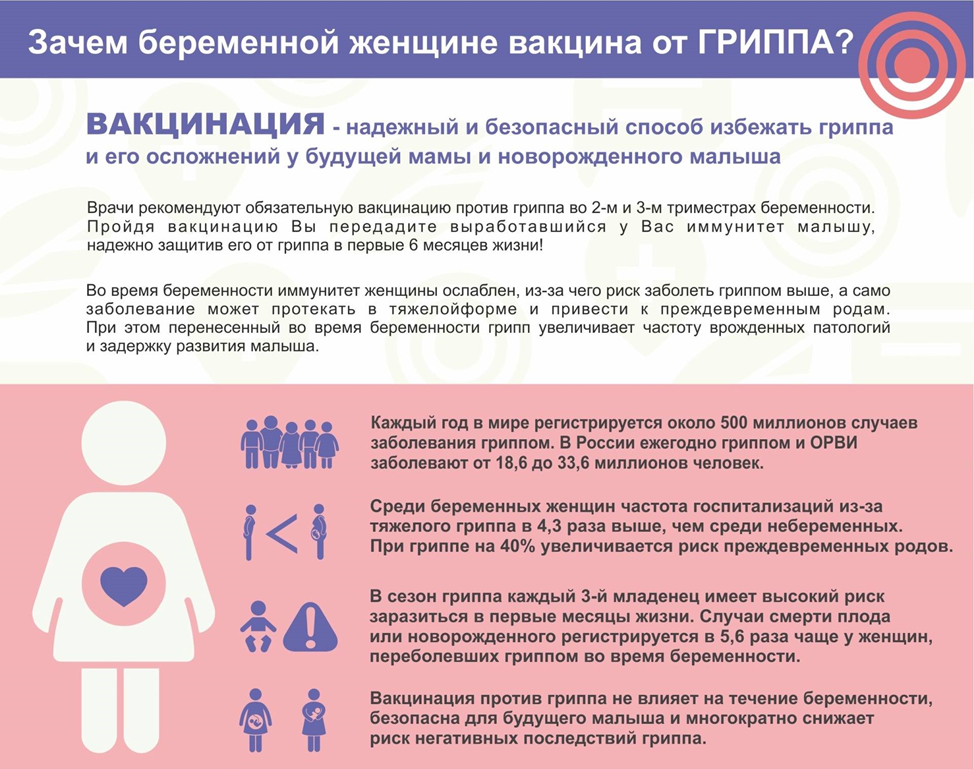 Зачем беременной женщине вакцина от ГРИППА?

ВАКЦИНАЦИЯ - надежный и безопасный способ избежать гриппа и его осложнений у будущей мамы и новорожденного малыша

Врачи рекомендуют обязательную вакцинацию против гриппа во 2-м и 3-м триместрах беременности. Пройдя вакцинацию Вы передадите выработавшийся у Вас иммунитет малышу, надежно защитив его от гриппа в первые 6 месяцев жизни!

Во время беременности иммунитет женщины ослаблен, из-за чего риск заболеть гриппом выше, а само заболевание может протекать в тяжелойформе и привести к преждевременным родам. При этом перенесенный во время беременности грипп увеличивает частоту врожденных патологий и задержку развития малыша.

Каждый год в мире регистрируется около 500 миллионов случаев заболевания гриппом. В России ежегодно гриппом и ОРВИ заболевают от 18,6 до 33,6 миллионов человек.

Среди беременных женщин частота госпитализаций из-за тяжелого гриппа в 4,3 раза выше, чем среди небеременных. При гриппе на 40% увеличивается риск преждевременных родов.

В сезон гриппа каждый 3-й младенец имеет высокий риск заразиться в первые месяцы жизни. Случаи смерти плода или новорожденного регистрируется в 5,6 раза чаще у женщин, переболевших гриппом во время беременности.

Вакцинация против гриппа не влияет на течение беременности, безопасна для будущего малыша и многократно снижает риск негативных последствий гриппа.